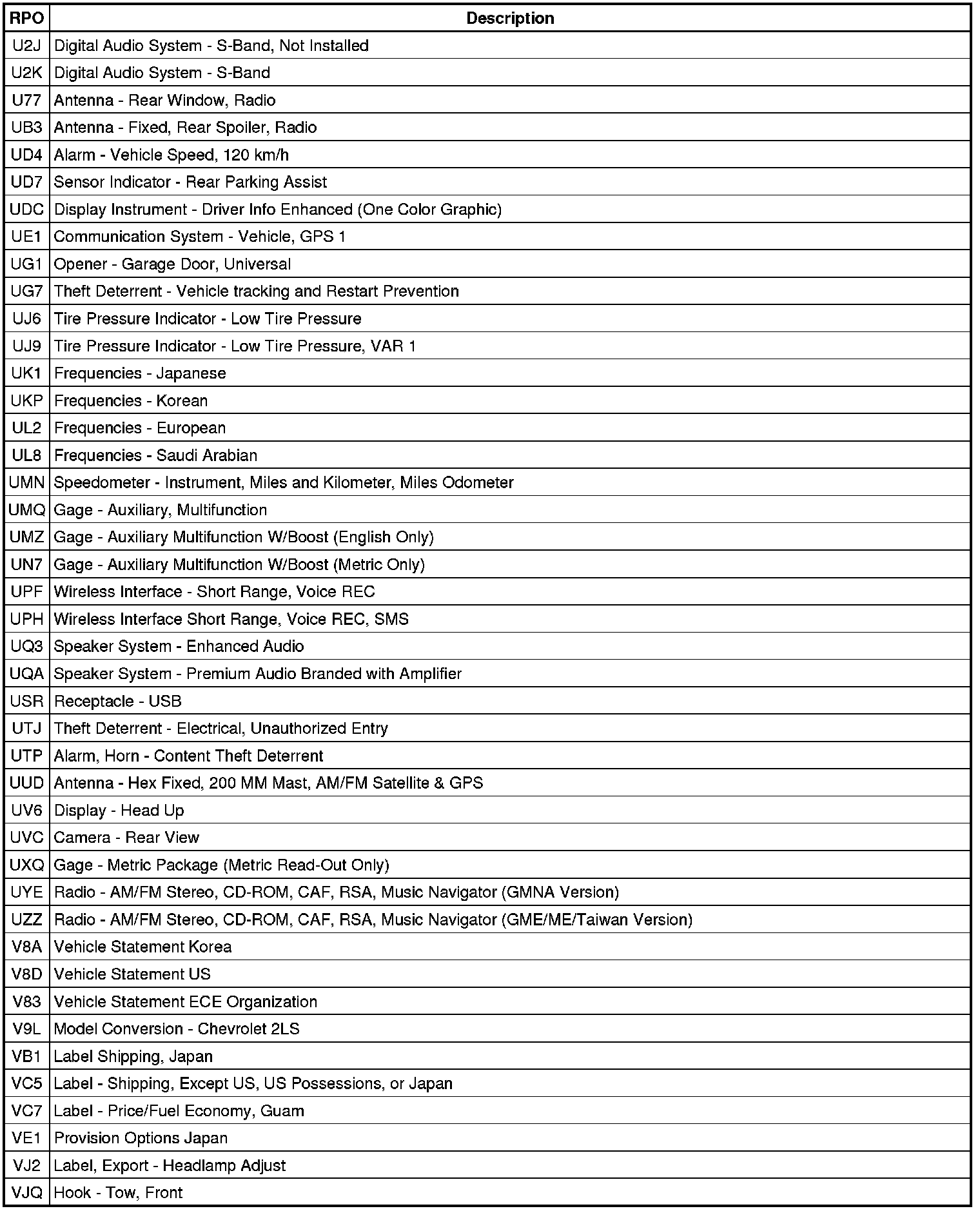 | RPO | Description |
|---|---|
| U2J | Digital Audio System - S-Band, Not Installed |
| U2K | Digital Audio System - S-Band |
| U77 | Antenna - Rear Window, Radio |
| UB3 | Antenna - Fixed, Rear Spoiler, Radio |
| UD4 | Alarm - Vehicle Speed, 120 km/h |
| UD7 | Sensor Indicator - Rear Parking Assist |
| UDC | Display Instrument - Driver Info Enhanced (One Color Graphic) |
| UE1 | Communication System - Vehicle, GPS 1 |
| UG1 | Opener - Garage Door, Universal |
| UG7 | Theft Deterrent - Vehicle tracking and Restart Prevention |
| UJ6 | Tire Pressure Indicator - Low Tire Pressure |
| UJ9 | Tire Pressure Indicator - Low Tire Pressure, VAR 1 |
| UK1 | Frequencies - Japanese |
| UKP | Frequencies - Korean |
| UL2 | Frequencies - European |
| UL8 | Frequencies - Saudi Arabian |
| UMN | Speedometer - Instrument, Miles and Kilometer, Miles Odometer |
| UMQ | Gage - Auxiliary, Multifunction |
| UMZ | Gage - Auxiliary Multifunction W/Boost (English Only) |
| UN7 | Gage - Auxiliary Multifunction W/Boost (Metric Only) |
| UPF | Wireless Interface - Short Range, Voice REC |
| UPH | Wireless Interface Short Range, Voice REC, SMS |
| UQ3 | Speaker System - Enhanced Audio |
| UQA | Speaker System - Premium Audio Branded with Amplifier |
| USR | Receptacle - USB |
| UTJ | Theft Deterrent - Electrical, Unauthorized Entry |
| UTP | Alarm, Horn - Content Theft Deterrent |
| UUD | Antenna - Hex Fixed, 200 MM Mast, AM/FM Satellite & GPS |
| UV6 | Display - Head Up |
| UVC | Camera - Rear View |
| UXQ | Gage - Metric Package (Metric Read-Out Only) |
| UYE | Radio - AM/FM Stereo, CD-ROM, CAF, RSA, Music Navigator (GMNA Version) |
| UZZ | Radio - AM/FM Stereo, CD-ROM, CAF, RSA, Music Navigator (GME/ME/Taiwan Version) |
| V8A | Vehicle Statement Korea |
| V8D | Vehicle Statement US |
| V83 | Vehicle Statement ECE Organization |
| V9L | Model Conversion - Chevrolet 2LS |
| VB1 | Label Shipping, Japan |
| VC5 | Label - Shipping, Except US, US Possessions, or Japan |
| VC7 | Label - Price/Fuel Economy, Guam |
| VE1 | Provision Options Japan |
| VJ2 | Label, Export - Headlamp Adjust |
| VJQ | Hook - Tow, Front |